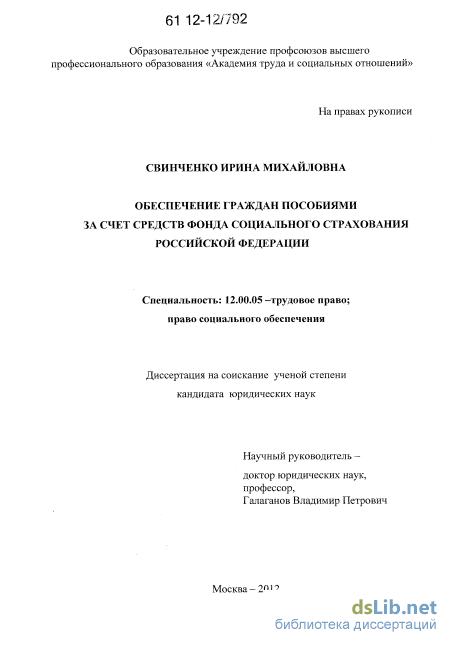 61 12-12/792

Образовательное учреждение профсоюзов высшего профессионального образования «Академия труда и социальных отношений»

На правах рукописи

СВИНЧЕНКО ИРИНА МИХАЙЛОВНА

ОБЕСПЕЧЕНИЕ ГРАЖДАН ПОСОБИЯМИ ЗА СЧЕТ СРЕДСТВ ФОНДА СОЦИАЛЬНОГО СТРАХОВАНИЯ РОССИЙСКОЙ ФЕДЕРАЦИИ

Специальность: 12.00.05 –трудовое право; право социального обеспечения

Диссертация на соискание ученой степени кандидата юридических наук

Научный руководитель –
доктор юридических наук, профессор,
Галаганов Владимир Петрович

Москва – 2012

dsLib.net
библиотека диссертаций